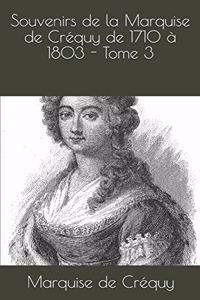 Souvenirs de la Marquise de Créquy de 1710 à 1803 - Tome 3

Marquise de Créquy